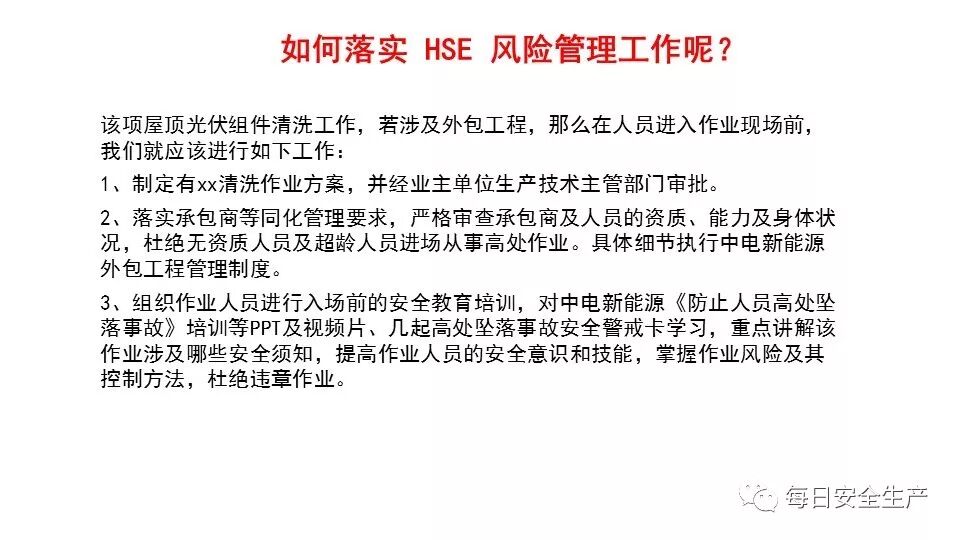 如何落实 HSE 风险管理工作呢？

该项屋顶光伏组件清洗工作，若涉及外包工程，那么在人员进入作业现场前，我们就应该进行如下工作：

1、制定有xx清洗作业方案，并经业主单位生产技术主管部门审批。

2、落实承包商等同化管理要求，严格审查承包商及人员的资质、能力及身体状况，杜绝无资质人员及超龄人员进场从事高处作业。具体细节执行中电新能源外包工程管理制度。

3、组织作业人员进行入场前的安全教育培训，对中电新能源《防止人员高处坠落事故》培训等PPT及视频片、几起高处坠落事故安全警戒卡学习，重点讲解该作业涉及哪些安全须知，提高作业人员的安全意识和技能，掌握作业风险及其控制方法，杜绝违章作业。

每日安全生产